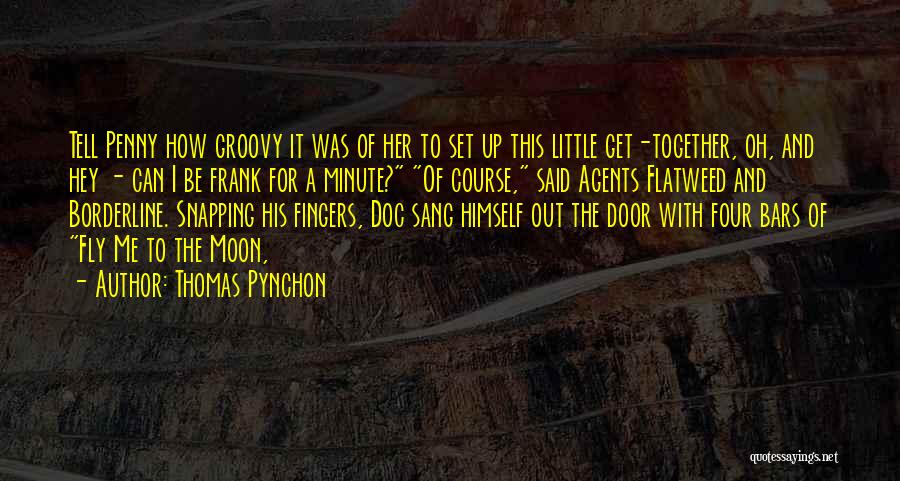 Tell Penny how groovy it was of her to set up this little get-together, oh, and hey - can I be frank for a minute?" "Of course," said Agents Flatweed and Borderline. Snapping his fingers, Doc sang himself out the door with four bars of "Fly Me to the Moon,

- Author: Thomas Pynchon

quotessayings.net